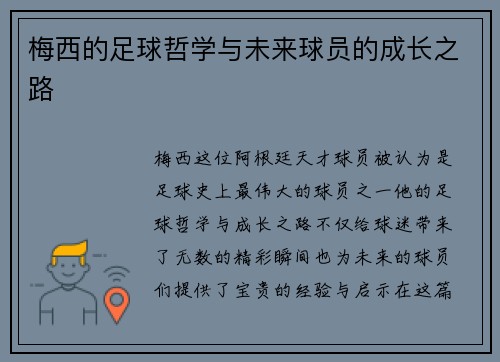 梅西的足球哲学与未来球员的成长之路

梅西这位阿根廷天才球员被认为是足球史上最伟大的球员之一他的足球哲学与成长之路不仅给球迷带来了无数的精彩瞬间也为未来的球员们提供了宝贵的经验与启示在这篇